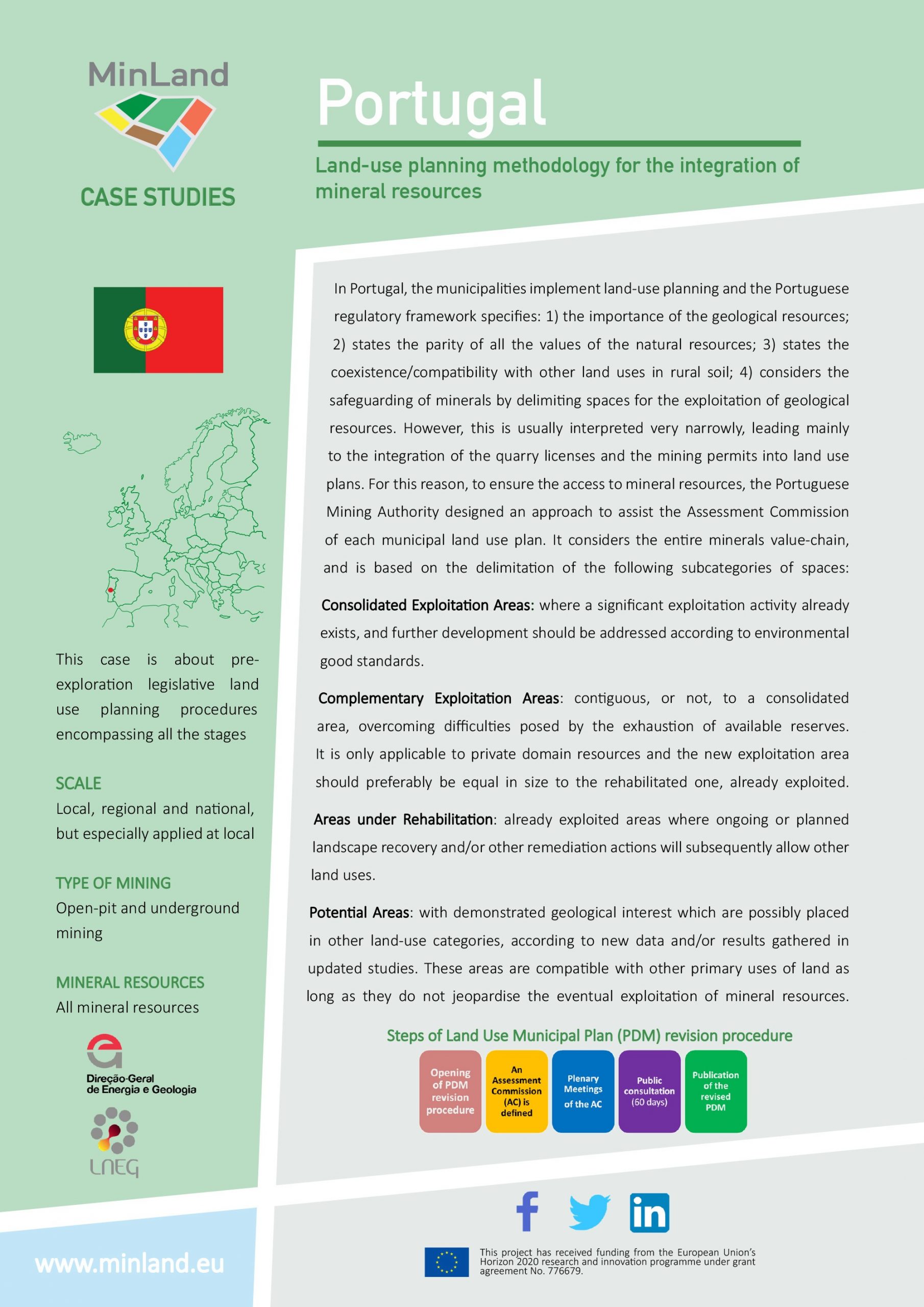 MinLand

CASE STUDIES

Portugal

Land-use planning methodology for the integration of mineral resources

This case is about pre-exploration legislative land use planning procedures encompassing all the stages

SCALE
Local, regional and national, but especially applied at local

TYPE OF MINING
Open-pit and underground mining

MINERAL RESOURCES
All mineral resources

Direção-Geral de Energia e Geologia

LNEG

www.minland.eu

In Portugal, the municipalities implement land-use planning and the Portuguese regulatory framework specifies: 1) the importance of the geological resources; 2) states the parity of all the values of the natural resources; 3) states the coexistence/compatibility with other land uses in rural soil; 4) considers the safeguarding of minerals by delimiting spaces for the exploitation of geological resources. However, this is usually interpreted very narrowly, leading mainly to the integration of the quarry licenses and the mining permits into land use plans. For this reason, to ensure the access to mineral resources, the Portuguese Mining Authority designed an approach to assist the Assessment Commission of each municipal land use plan. It considers the entire minerals value-chain, and is based on the delimitation of the following subcategories of spaces:

Consolidated Exploitation Areas: where a significant exploitation activity already exists, and further development should be addressed according to environmental good standards.

Complementary Exploitation Areas: contiguous, or not, to a consolidated area, overcoming difficulties posed by the exhaustion of available reserves. It is only applicable to private domain resources and the new exploitation area should preferably be equal in size to the rehabilitated one, already exploited.

Areas under Rehabilitation: already exploited areas where ongoing or planned landscape recovery and/or other remediation actions will subsequently allow other land uses.

Potential Areas: with demonstrated geological interest which are possibly placed in other land-use categories, according to new data and/or results gathered in updated studies. These areas are compatible with other primary uses of land as long as they do not jeopardise the eventual exploitation of mineral resources.

Steps of Land Use Municipal Plan (PDM) revision procedure

Opening of PDM revision procedure

An Assessment Commission (AC) is defined

Plenary Meetings of the AC

Public consultation (60 days)

Publication of the revised PDM

This project has received funding from the European Union's Horizon 2020 research and innovation programme under grant agreement No. 776679.